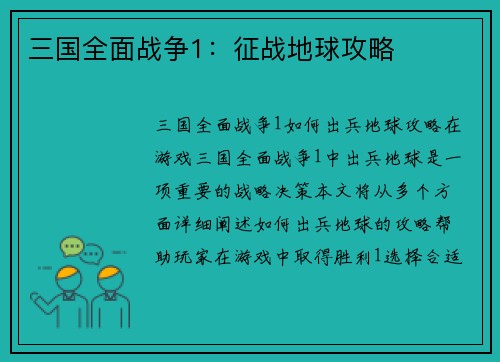 三国全面战争1：征战地球攻略

三国全面战争1如何出兵地球攻略在游戏三国全面战争1中出兵地球是一项重要的战略决策本文将从多个方面详细阐述如何出兵地球的攻略帮助玩家在游戏中取得胜利1选择合适